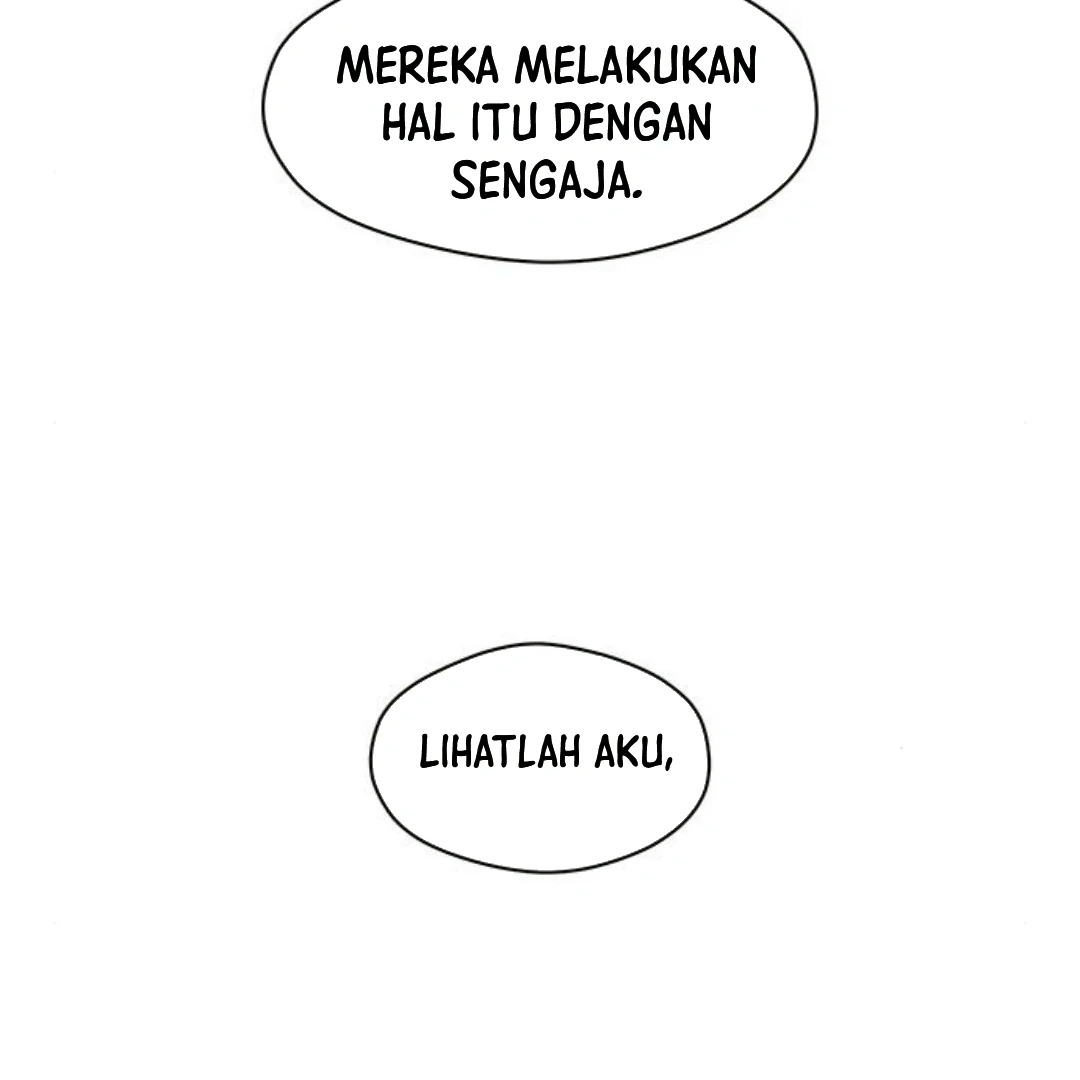 MEREKA MELAKUKAN HAL ITU DENGAN SENGAJA.

LIHATLAH AKU,